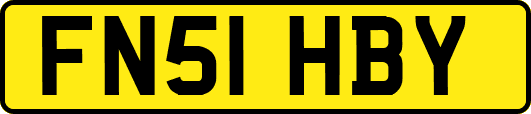 FN51 HBY